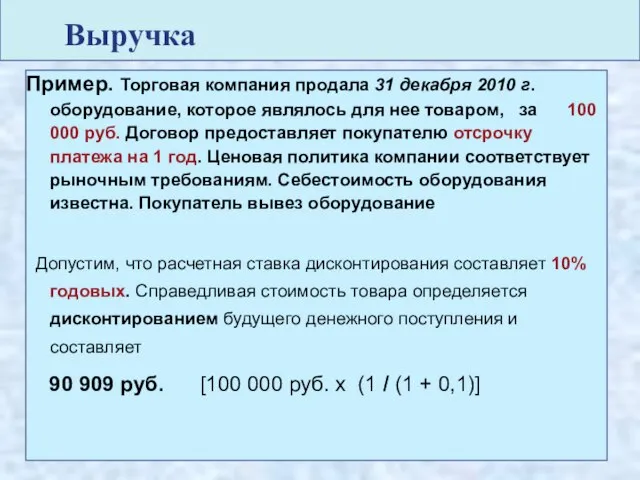 Выручка

Пример. Торговая компания продала 31 декабря 2010 г. оборудование, которое являлось для нее товаром, за 100 000 руб. Договор предоставляет покупателю отсрочку платежа на 1 год. Ценовая политика компании соответствует рыночным требованиям. Себестоимость оборудования известна. Покупатель вывез оборудование

Допустим, что расчетная ставка дисконтирования составляет 10% годовых. Справедливая стоимость товара определяется дисконтированием будущего денежного поступления и составляет

90 909 руб. [100 000 руб. х (1 / (1 + 0,1)]